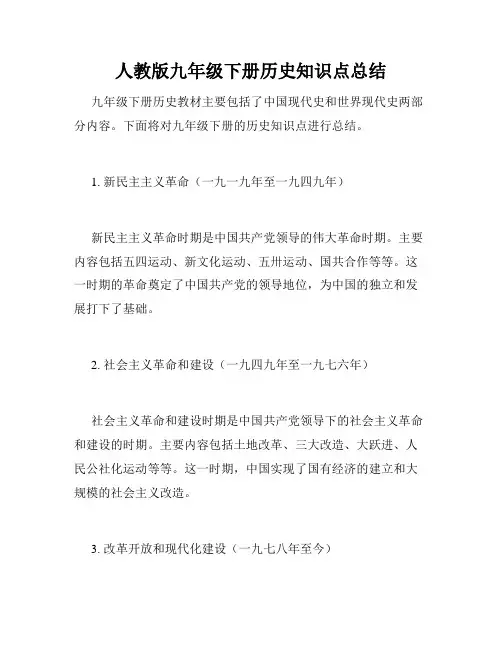 人教版九年级下册历史知识点总结

九年级下册历史教材主要包括了中国现代史和世界现代史两部分内容。下面将对九年级下册的历史知识点进行总结。

1. 新民主主义革命（一九一九年至一九四九年）

新民主主义革命时期是中国共产党领导的伟大革命时期。主要内容包括五四运动、新文化运动、五卅运动、国共合作等等。这一时期的革命奠定了中国共产党的领导地位，为中国的独立和发展打下了基础。

2. 社会主义革命和建设（一九四九年至一九七六年）

社会主义革命和建设时期是中国共产党领导下的社会主义革命和建设的时期。主要内容包括土地改革、三大改造、大跃进、人民公社化运动等等。这一时期，中国实现了国有经济的建立和大规模的社会主义改造。

3. 改革开放和现代化建设（一九七八年至今）